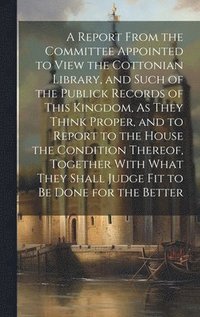 A Report From the Committee Appointed to View the Cottonian Library, and Such of the Publick Records of This Kingdom, As They Think Proper, and to Report to the House the Condition Thereof, Together With What They Shall Judge Fit to Be Done for the Better